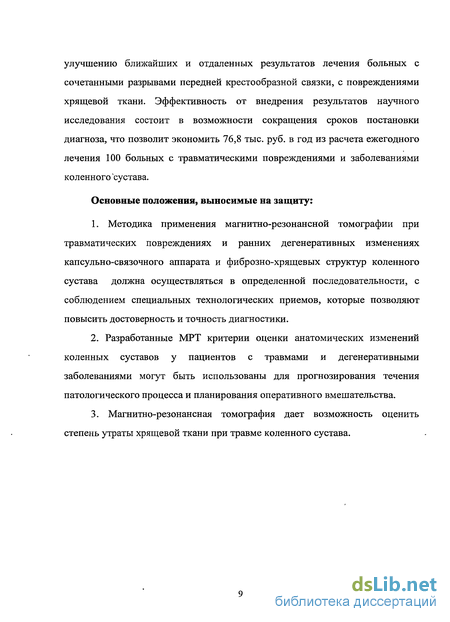 улучшению ближайших и отдаленных результатов лечения больных с сочетанными разрывами передней крестообразной связки, с повреждениями хрящевой ткани. Эффективность от внедрения результатов научного исследования состоит в возможности сокращения сроков постановки диагноза, что позволит экономить 76,8 тыс. руб. в год из расчета ежегодного лечения 100 больных с травматическими повреждениями и заболеваниями коленного сустава.

Основные положения, выносимые на защиту:

1. Методика применения магнитно-резонансной томографии при травматических повреждениях и ранних дегенеративных изменениях капсульно-связочного аппарата и фиброзно-хрящевых структур коленного сустава должна осуществляться в определенной последовательности, с соблюдением специальных технологических приемов, которые позволяют повысить достоверность и точность диагностики.

2. Разработанные МРТ критерии оценки анатомических изменений коленных суставов у пациентов с травмами и дегенеративными заболеваниями могут быть использованы для прогнозирования течения патологического процесса и планирования оперативного вмешательства.

3. Магнитно-резонансная томография дает возможность оценить степень утраты хрящевой ткани при травме коленного сустава.

9

dsLib.net
библиотека диссертаций